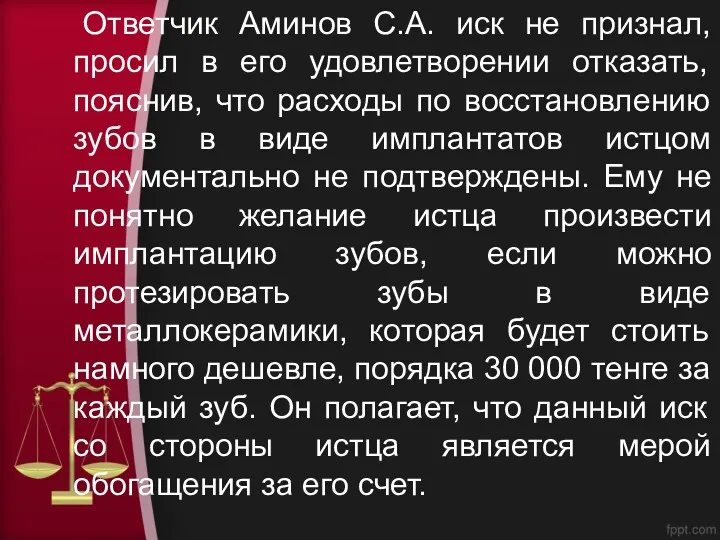 Ответчик Аминов С.А. иск не признал, просил в его удовлетворении отказать, пояснив, что расходы по восстановлению зубов в виде имплантатов истцом документально не подтверждены. Ему не понятно желание истца произвести имплантацию зубов, если можно протезировать зубы в виде металлокерамики, которая будет стоить намного дешевле, порядка 30 000 тенге за каждый зуб. Он полагает, что данный иск со стороны истца является мерой обогащения за его счет.

fppt.com